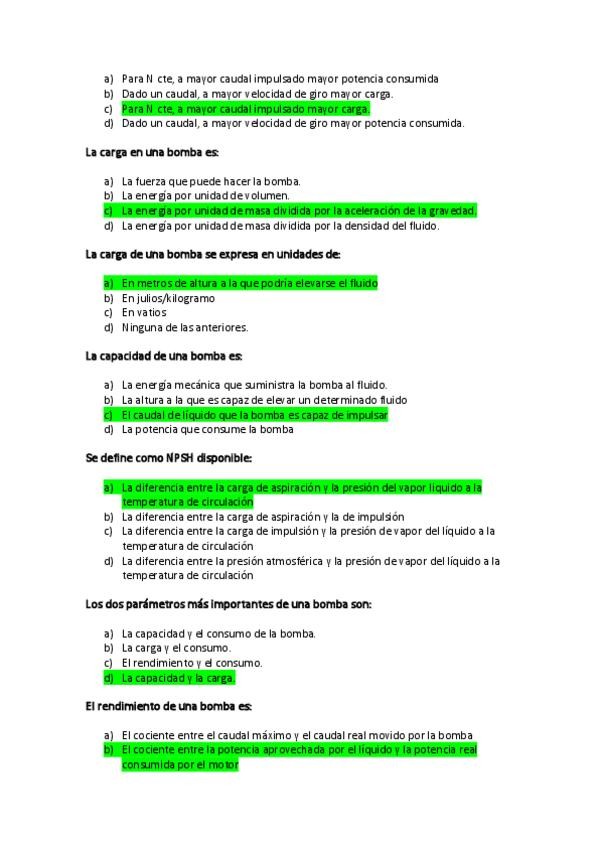 a) Para N cte, a mayor caudal impulsado mayor potencia consumida
b) Dado un caudal, a mayor velocidad de giro mayor carga.
c) Para N cte, a mayor caudal impulsado mayor carga.
d) Dado un caudal, a mayor velocidad de giro mayor potencia consumida.

La carga en una bomba es:

a) La fuerza que puede hacer la bomba.
b) La energía por unidad de volumen.
c) La energía por unidad de masa dividida por la aceleración de la gravedad.
d) La energía por unidad de masa dividida por la densidad del fluido.

La carga de una bomba se expresa en unidades de:

a) En metros de altura a la que podría elevarse el fluido
b) En julios/kilogramo
c) En vatios
d) Ninguna de las anteriores.

La capacidad de una bomba es:

a) La energía mecánica que suministra la bomba al fluido.
b) La altura a la que es capaz de elevar un determinado fluido
c) El caudal de líquido que la bomba es capaz de impulsar
d) La potencia que consume la bomba

Se define como NPSH disponible:

a) La diferencia entre la carga de aspiración y la presión del vapor líquido a la temperatura de circulación
b) La diferencia entre la carga de aspiración y la de impulsión
c) La diferencia entre la carga de impulsión y la presión de vapor del líquido a la temperatura de circulación
d) La diferencia entre la presión atmosférica y la presión de vapor del líquido a la temperatura de circulación

Los dos parámetros más importantes de una bomba son:

a) La capacidad y el consumo de la bomba.
b) La carga y el consumo.
c) El rendimiento y el consumo.
d) La capacidad y la carga.

El rendimiento de una bomba es:

a) El cociente entre el caudal máximo y el caudal real movido por la bomba
b) El cociente entre la potencia aprovechada por el líquido y la potencia real consumida por el motor